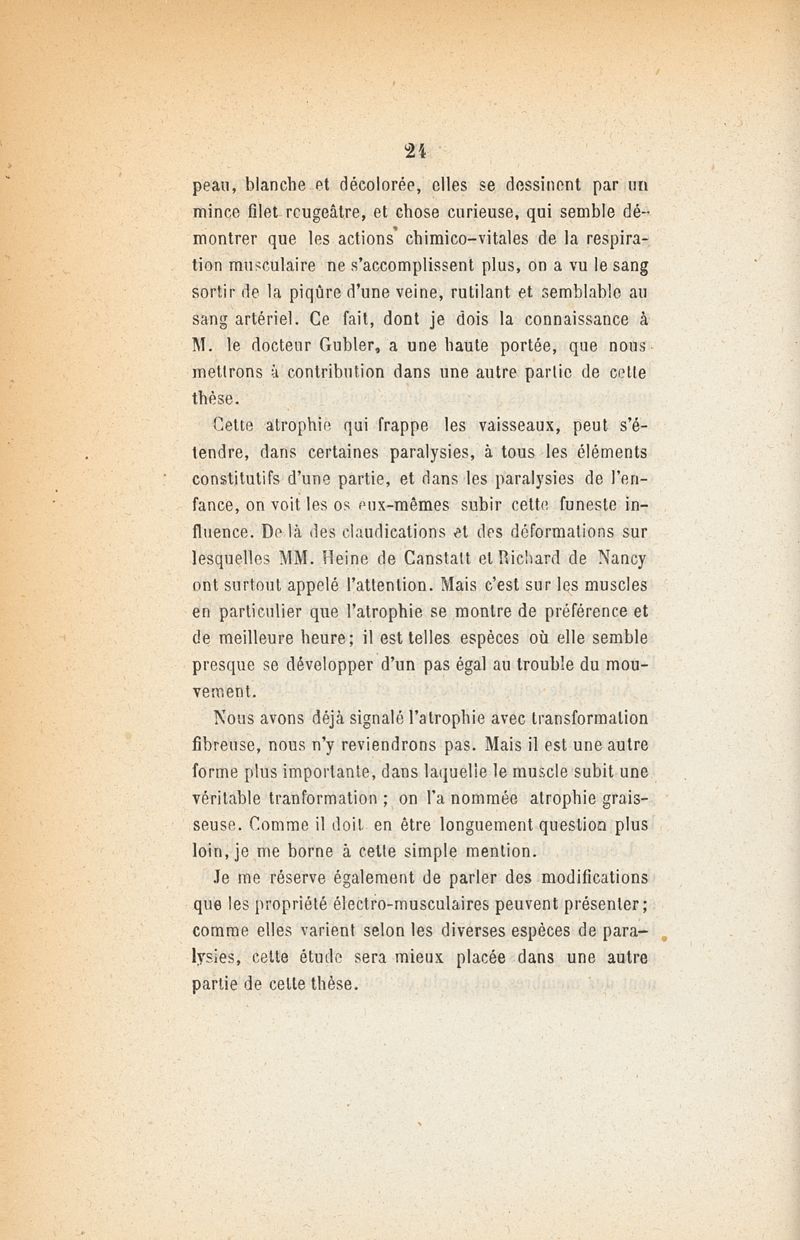 24

peau, blanche et décolorée, elles se dessinent par un mince filet rougeâtre, et chose curieuse, qui semble démontrer que les actions chimico-vitales de la respiration musculaire ne s'accomplissent plus, on a vu le sang sortir de la piqûre d'une veine, rutilant et semblable au sang artériel. Ce fait, dont je dois la connaissance à M. le docteur Gubler, a une haute portée, que nous mettrons à contribution dans une autre partie de cette thèse.

Cette atrophie qui frappe les vaisseaux, peut s'étendre, dans certaines paralysies, à tous les éléments constitutifs d'une partie, et dans les paralysies de l'enfance, on voit les os eux-mêmes subir cette funeste influence. De là des claudications et des déformations sur lesquelles MM. Heine de Canstatt et Richard de Nancy ont surtout appelé l'attention. Mais c'est sur les muscles en particulier que l'atrophie se montre de préférence et de meilleure heure; il est telles espèces où elle semble presque se développer d'un pas égal au trouble du mouvement.

Nous avons déjà signalé l'atrophie avec transformation fibreuse, nous n'y reviendrons pas. Mais il est une autre forme plus importante, dans laquelle le muscle subit une véritable tranformation ; on l'a nommée atrophie graisseuse. Comme il doit en être longuement question plus loin, je me borne à cette simple mention.

Je me réserve également de parler des modifications que les propriété électro-musculaires peuvent présenter; comme elles varient selon les diverses espèces de paralysies, cette étude sera mieux placée dans une autre partie de cette thèse.